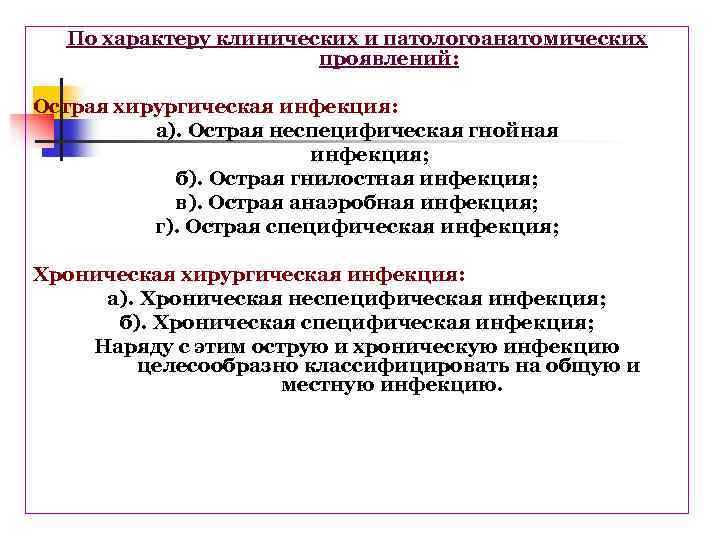 По характеру клинических и патологоанатомических проявлений:

Острая хирургическая инфекция:
а). Острая неспецифическая гнойная инфекция;
б). Острая гнилостная инфекция;
в). Острая анаэробная инфекция;
г). Острая специфическая инфекция;

Хроническая хирургическая инфекция:
а). Хроническая неспецифическая инфекция;
б). Хроническая специфическая инфекция;
Наряду с этим острую и хроническую инфекцию целесообразно классифицировать на общую и местную инфекцию.